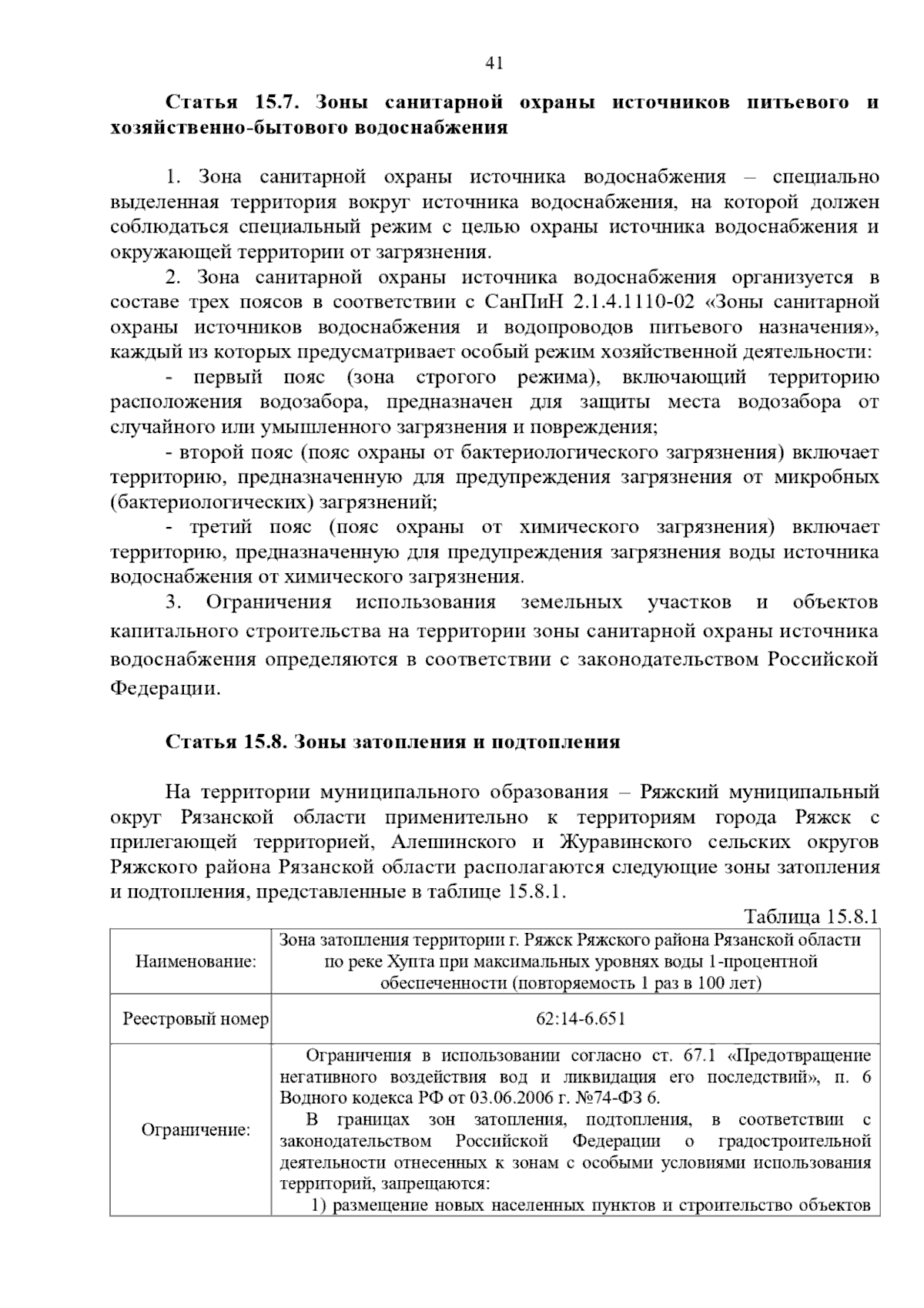 41

Статья 15.7. Зоны санитарной охраны источников питьевого и хозяйственно-бытового водоснабжения

1. Зона санитарной охраны источника водоснабжения – специально выделенная территория вокруг источника водоснабжения, на которой должен соблюдаться специальный режим с целью охраны источника водоснабжения и окружающей территории от загрязнения.

2. Зона санитарной охраны источника водоснабжения организуется в составе трех поясов в соответствии с СанПиН 2.1.4.1110-02 «Зоны санитарной охраны источников водоснабжения и водопроводов питьевого назначения», каждый из которых предусматривает особый режим хозяйственной деятельности:

- первый пояс (зона строгого режима), включающий территорию расположения водозабора, предназначен для защиты места водозабора от случайного или умышленного загрязнения и повреждения;

- второй пояс (пояс охраны от бактериологического загрязнения) включает территорию, предназначенную для предупреждения загрязнения от микробных (бактериологических) загрязнений;

- третий пояс (пояс охраны от химического загрязнения) включает территорию, предназначенную для предупреждения загрязнения воды источника водоснабжения от химического загрязнения.

3. Ограничения использования земельных участков и объектов капитального строительства на территории зоны санитарной охраны источника водоснабжения определяются в соответствии с законодательством Российской Федерации.

Статья 15.8. Зоны затопления и подтопления

На территории муниципального образования – Ряжский муниципальный округ Рязанской области применительно к территориям города Ряжск с прилегающей территорией, Алешинского и Журавинского сельских округов Ряжского района Рязанской области располагаются следующие зоны затопления и подтопления, представленные в таблице 15.8.1.

Таблица 15.8.1

| Наименование: | Зона затопления территории г. Ряжск Ряжского района Рязанской области по реке Хупта при максимальных уровнях воды 1-процентной обеспеченности (повторяемость 1 раз в 100 лет) |
|---|---|
| Реестровый номер | 62:14-6.651 |
| Ограничение: | Ограничения в использовании согласно ст. 67.1 «Предотвращение негативного воздействия вод и ликвидация его последствий», п. 6 Водного кодекса РФ от 03.06.2006 г. №74-ФЗ 6. В границах зон затопления, подтопления, в соответствии с законодательством Российской Федерации о градостроительной деятельности отнесенных к зонам с особыми условиями использования территорий, запрещаются: 1) размещение новых населенных пунктов и строительство объектов |